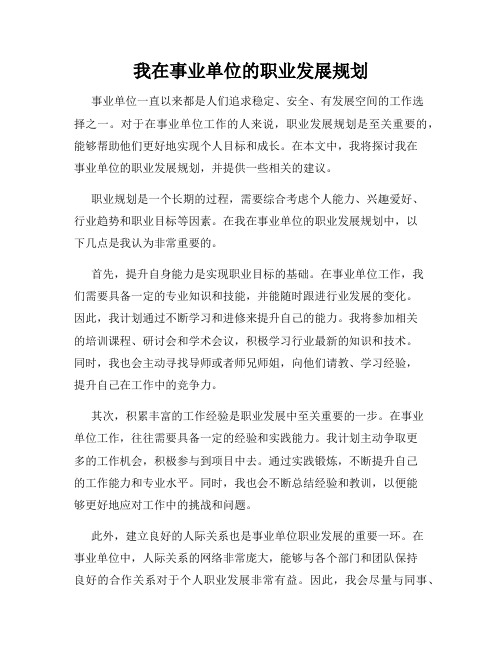 我在事业单位的职业发展规划

事业单位一直以来都是人们追求稳定、安全、有发展空间的工作选择之一。对于在事业单位工作的人来说，职业发展规划是至关重要的，能够帮助他们更好地实现个人目标和成长。在本文中，我将探讨我在事业单位的职业发展规划，并提供一些相关的建议。

职业规划是一个长期的过程，需要综合考虑个人能力、兴趣爱好、行业趋势和职业目标等因素。在我在事业单位的职业发展规划中，以下几点是我认为非常重要的。

首先，提升自身能力是实现职业目标的基础。在事业单位工作，我们需要具备一定的专业知识和技能，并能随时跟进行业发展的变化。因此，我计划通过不断学习和进修来提升自己的能力。我将参加相关的培训课程、研讨会和学术会议，积极学习行业最新的知识和技术。同时，我也会主动寻找导师或者师兄师姐，向他们请教、学习经验，提升自己在工作中的竞争力。

其次，积累丰富的工作经验是职业发展中至关重要的一步。在事业单位工作，往往需要具备一定的经验和实践能力。我计划主动争取更多的工作机会，积极参与到项目中去。通过实践锻炼，不断提升自己的工作能力和专业水平。同时，我也会不断总结经验和教训，以便能够更好地应对工作中的挑战和问题。

此外，建立良好的人际关系也是事业单位职业发展的重要一环。在事业单位中，人际关系的网络非常庞大，能够与各个部门和团队保持良好的合作关系对于个人职业发展非常有益。因此，我会尽量与同事、